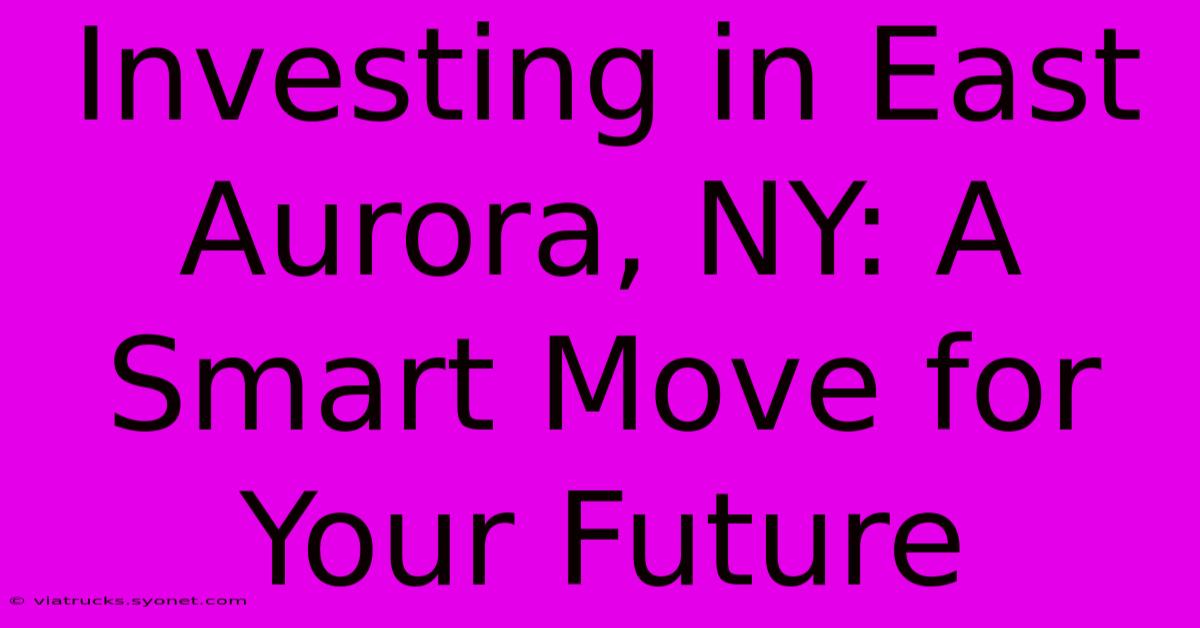 Investing in East Aurora, NY: A Smart Move for Your Future

© viatrucks.syonet.com